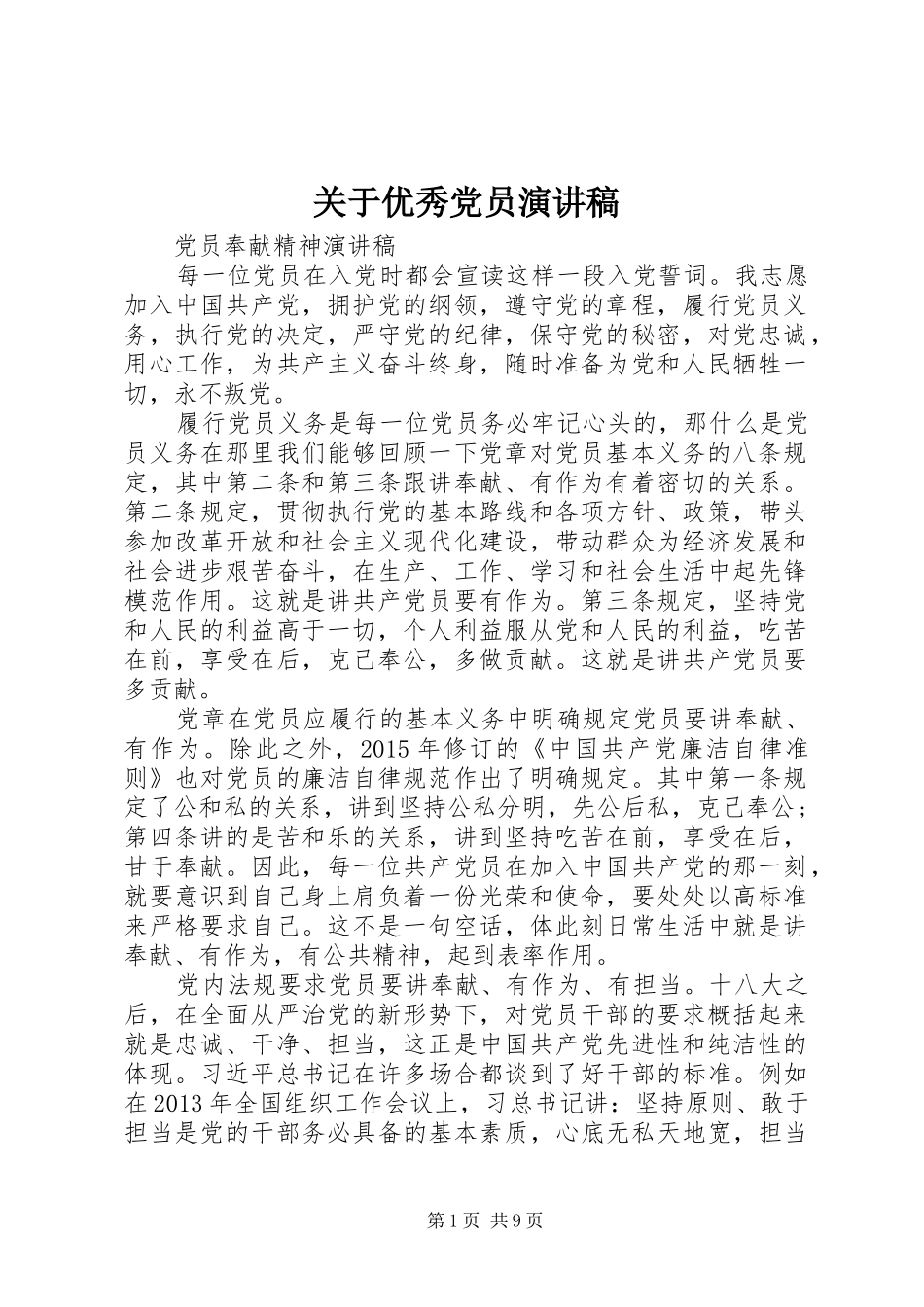 关于优秀党员演讲稿

党员奉献精神演讲稿

每一位党员在入党时都会宣读这样一段入党誓词。我志愿加入中国共产党，拥护党的纲领，遵守党的章程，履行党员义务，执行党的决定，严守党的纪律，保守党的秘密，对党忠诚，用心工作，为共产主义奋斗终身，随时准备为党和人民牺牲一切，永不叛党。

履行党员义务是每一位党员务必牢记心头的，那什么是党员义务在那里我们能够回顾一下党章对党员基本义务的八条规定，其中第二条和第三条跟讲奉献、有作为有着密切的关系。第二条规定，贯彻执行党的基本路线和各项方针、政策，带头参加改革开放和社会主义现代化建设，带动群众为经济发展和社会进步艰苦奋斗，在生产、工作、学习和社会生活中起先锋模范作用。这就是讲共产党员要有作为。第三条规定，坚持党和人民的利益高于一切，个人利益服从党和人民的利益，吃苦在前，享受在后，克己奉公，多做贡献。这就是讲共产党员要多贡献。

党章在党员应履行的基本义务中明确规定党员要讲奉献、有作为。除此之外，2015 年修订的《中国共产党廉洁自律准则》也对党员的廉洁自律规范作出了明确规定。其中第一条规定了公和私的关系，讲到坚持公私分明，先公后私，克己奉公；第四条讲的是苦和乐的关系，讲到坚持吃苦在前，享受在后，甘于奉献。因此，每一位共产党员在加入中国共产党的那一刻，就要意识到自己身上肩负着一份光荣和使命，要处处以高标准来严格要求自己。这不是一句空话，体此刻日常生活中就是讲奉献、有作为，有公共精神，起到表率作用。

党内法规要求党员要讲奉献、有作为、有担当。十八大之后，在全面从严治党的新形势下，对党员干部的要求概括起来就是忠诚、干净、担当，这正是中国共产党先进性和纯洁性的体现。习近平总书记在许多场合都谈到了好干部的标准。例如在 2013 年全国组织工作会议上，习总书记讲：坚持原则、敢于担当是党的干部务必具备的基本素质，心底无私天地宽，担当

第 1 页 共 9 页